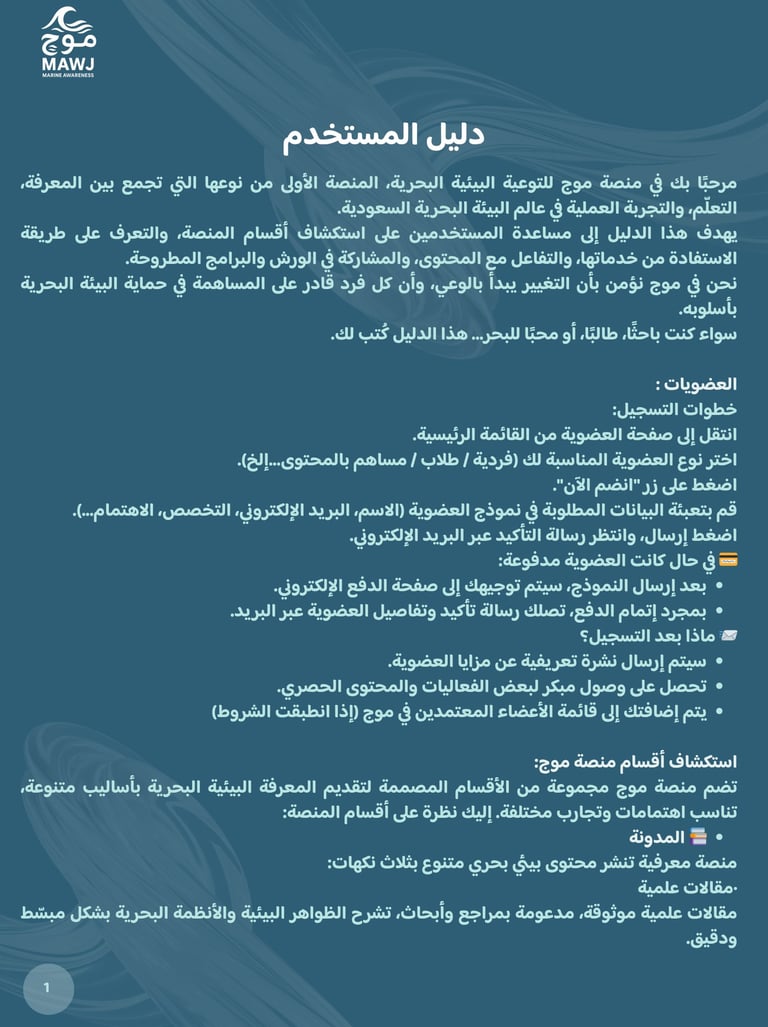 موج
MAWJ
MARINE AWARENESS

دليل المستخدم

مرحبًا بك في منصة موج للتوعية البيئية البحرية، المنصة الأولى من نوعها التي تجمع بين المعرفة، التعلّم، والتجربة العملية في عالم البيئة البحرية السعودية.
يهدف هذا الدليل إلى مساعدة المستخدمين على استكشاف أقسام المنصة، والتعرف على طريقة الاستفادة من خدماتها، والتفاعل مع المحتوى، والمشاركة في الورش والبرامج المطروحة.
نحن في موج نؤمن بأن التغيير يبدأ بالوعي، وأن كل فرد قادر على المساهمة في حماية البيئة البحرية بأسلوبه.
سواء كنت باحثًا، طالبًا، أو محبًا للبحر... هذا الدليل كُتب لك.

العضويات :
خطوات التسجيل:
انتقل إلى صفحة العضوية من القائمة الرئيسية.
اختر نوع العضوية المناسبة لك (فردية / طلاب / مساهم بالمحتوى...إلخ).
اضغط على زر "انضم الآن".
قم بتعبئة البيانات المطلوبة في نموذج العضوية (الاسم، البريد الإلكتروني، التخصص، الاهتمام...).
اضغط إرسال، وانتظر رسالة التأكيد عبر البريد الإلكتروني.
💳 في حال كانت العضوية مدفوعة:
• بعد إرسال النموذج، سيتم توجيهك إلى صفحة الدفع الإلكتروني.
• بمجرد إتمام الدفع، تصلك رسالة تأكيد وتفاصيل العضوية عبر البريد.
📨 ماذا بعد التسجيل؟
• سيتم إرسال نشرة تعريفية عن مزايا العضوية.
• تحصل على وصول مبكر لبعض الفعاليات والمحتوى الحصري.
• يتم إضافتك إلى قائمة الأعضاء المعتمدين في موج (إذا انطبقت الشروط)

استكشاف أقسام منصة موج:
تضم منصة موج مجموعة من الأقسام المصممة لتقديم المعرفة البيئية البحرية بأساليب متنوعة، تناسب اهتمامات وتجارب مختلفة. إليك نظرة على أقسام المنصة:
• 📚 المدونة
منصة معرفية تنشر محتوى بيئي بحري متنوع بثلاث نكهات:
·مقالات علمية
مقالات علمية موثوقة، مدعومة بمراجع وأبحاث، تشرح الظواهر البيئية والأنظمة البحرية بشكل مبسط ودقيق.

1